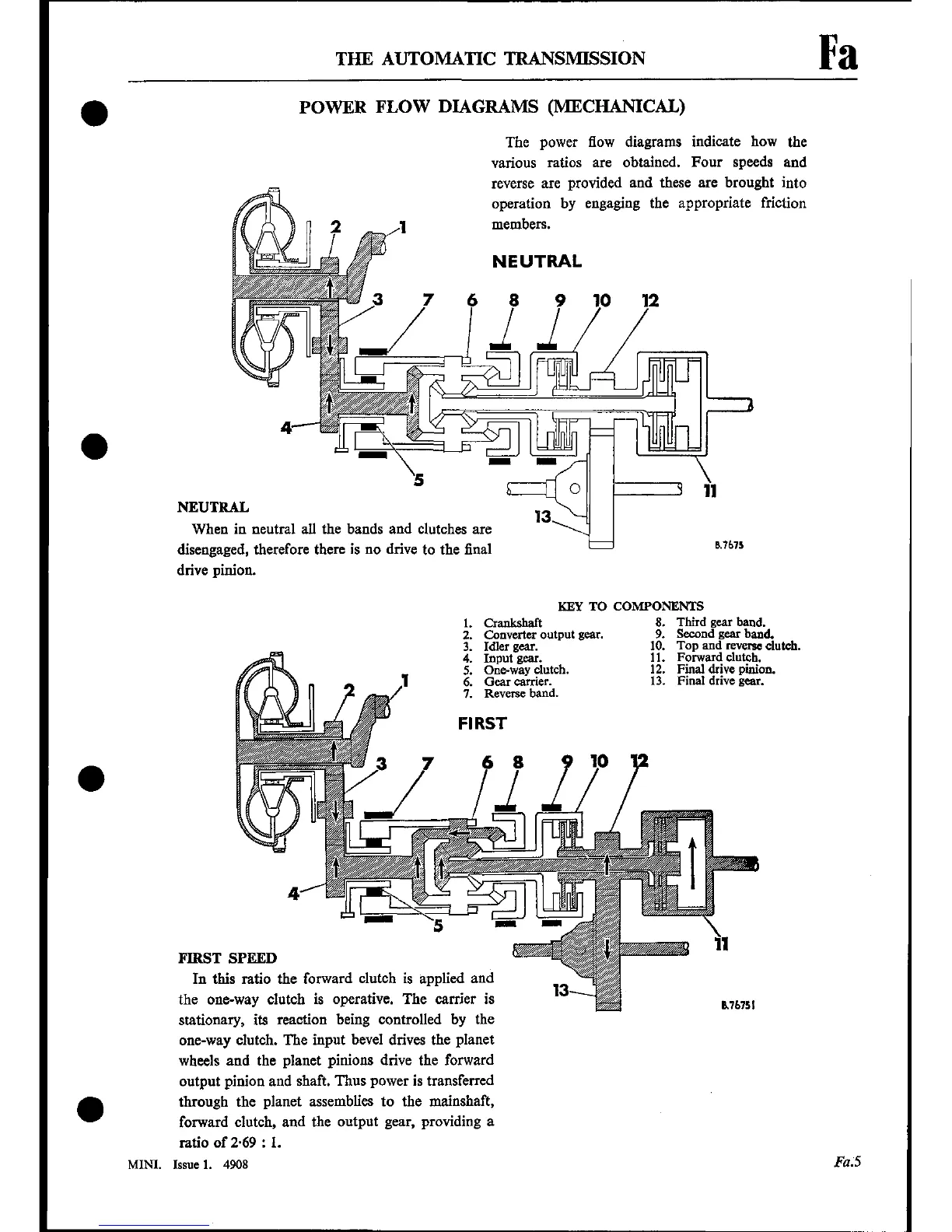 THE AUTOMATIC TRANSMISSION

Fa

POWER FLOW DIAGRAMS (MECHANICAL)

The power flow diagrams indicate how the various ratios are obtained. Four speeds and reverse are provided and these are brought into operation by engaging the appropriate friction members.

NEUTRAL

2 1 3 7 6 8 9 10 12 4 5 11 13

B.7675

NEUTRAL

When in neutral all the bands and clutches are disengaged, therefore there is no drive to the final drive pinion.

KEY TO COMPONENTS

1. Crankshaft
2. Converter output gear.
3. Idler gear.
4. Input gear.
5. One-way clutch.
6. Gear carrier.
7. Reverse band.
8. Third gear band.
9. Second gear band.
10. Top and reverse clutch.
11. Forward clutch.
12. Final drive pinion.
13. Final drive gear.

FIRST

2 1 3 7 6 8 9 10 12 4 5 11 13

B.76751

FIRST SPEED

In this ratio the forward clutch is applied and the one-way clutch is operative. The carrier is stationary, its reaction being controlled by the one-way clutch. The input bevel drives the planet wheels and the planet pinions drive the forward output pinion and shaft. Thus power is transferred through the planet assemblies to the mainshaft, forward clutch, and the output gear, providing a ratio of 2·69 : 1.

MINI. Issue 1. 4908

Fa.5